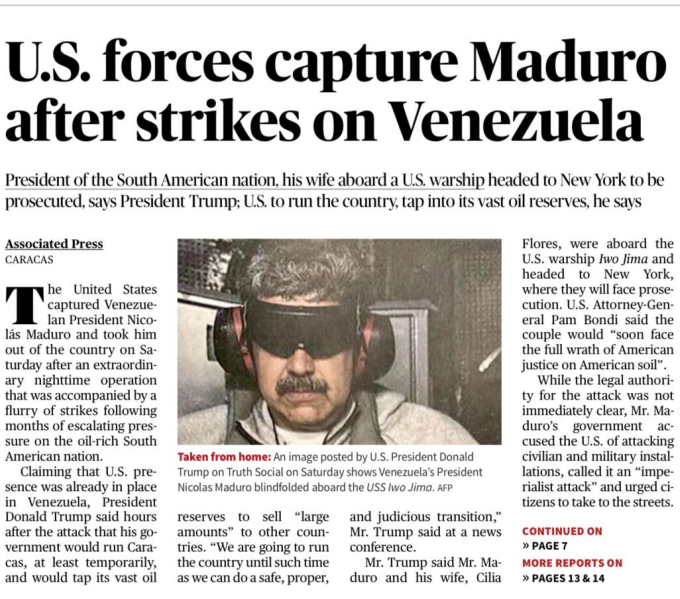 U.S. forces capture Maduro after strikes on Venezuela

President of the South American nation, his wife aboard a U.S. warship headed to New York to be prosecuted, says President Trump; U.S. to run the country, tap into its vast oil reserves, he says

Associated Press
CARACAS

The United States captured Venezuelan President Nicolás Maduro and took him out of the country on Saturday after an extraordinary nighttime operation that was accompanied by a flurry of strikes following months of escalating pressure on the oil-rich South American nation.

Claiming that U.S. presence was already in place in Venezuela, President Donald Trump said hours after the attack that his government would run Caracas, at least temporarily, and would tap its vast oil reserves to sell "large amounts" to other countries. "We are going to run the country until such time as we can do a safe, proper, and judicious transition," Mr. Trump said at a news conference.

Mr. Trump said Mr. Maduro and his wife, Cilia Flores, were aboard the U.S. warship Iwo Jima and headed to New York, where they will face prosecution. U.S. Attorney-General Pam Bondi said the couple would "soon face the full wrath of American justice on American soil".

While the legal authority for the attack was not immediately clear, Mr. Maduro's government accused the U.S. of attacking civilian and military installations, called it an "imperialist attack" and urged citizens to take to the streets.

Taken from home: An image posted by U.S. President Donald Trump on Truth Social on Saturday shows Venezuela's President Nicolas Maduro blindfolded aboard the USS Iwo Jima. AFP

CONTINUED ON
» PAGE 7
MORE REPORTS ON
» PAGES 13 & 14